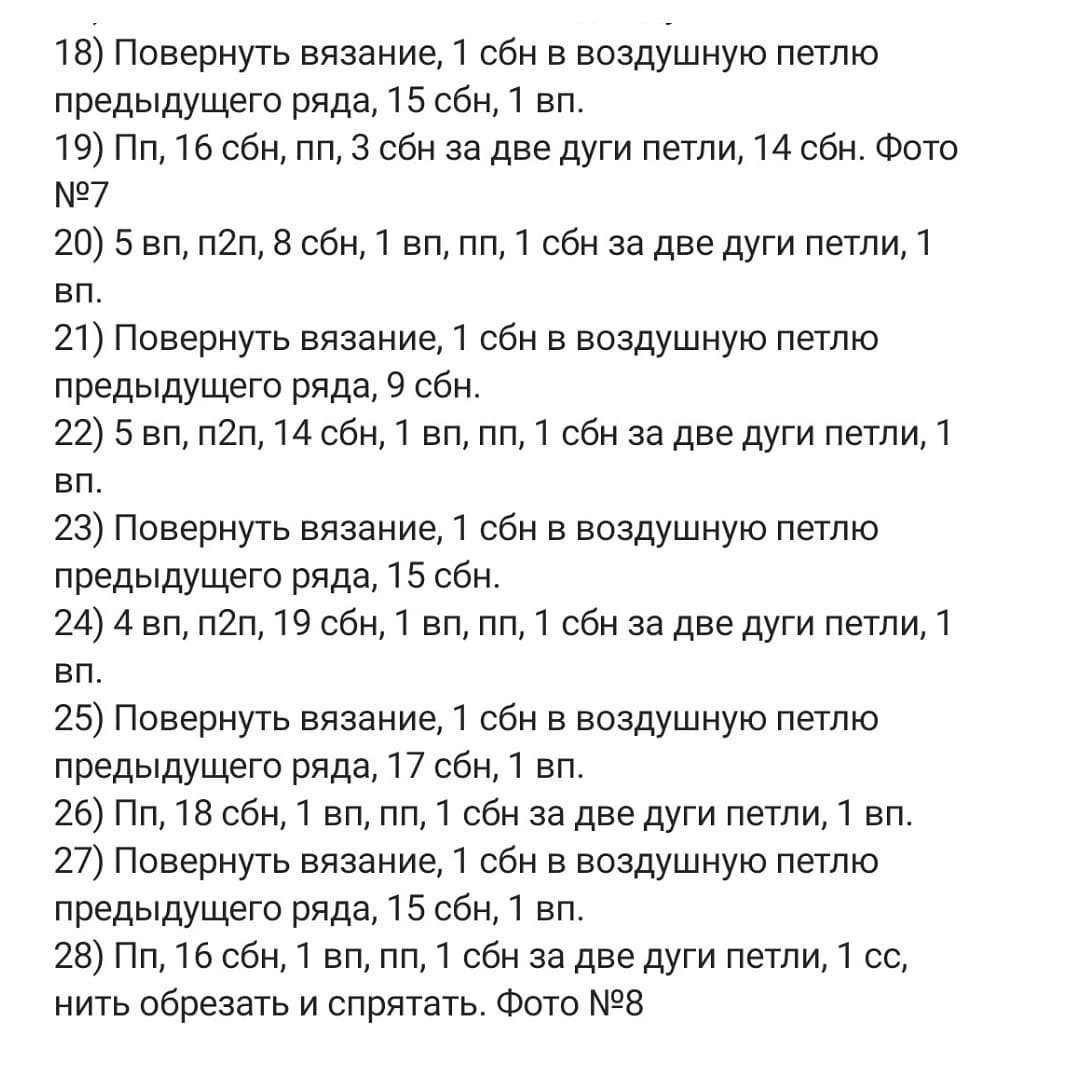 18) Повернуть вязание, 1 сбн в воздушную петлю предыдущего ряда, 15 сбн, 1 вп.
19) Пп, 16 сбн, пп, 3 сбн за две дуги петли, 14 сбн. Фото №7
20) 5 вп, п2п, 8 сбн, 1 вп, пп, 1 сбн за две дуги петли, 1 вп.
21) Повернуть вязание, 1 сбн в воздушную петлю предыдущего ряда, 9 сбн.
22) 5 вп, п2п, 14 сбн, 1 вп, пп, 1 сбн за две дуги петли, 1 вп.
23) Повернуть вязание, 1 сбн в воздушную петлю предыдущего ряда, 15 сбн.
24) 4 вп, п2п, 19 сбн, 1 вп, пп, 1 сбн за две дуги петли, 1 вп.
25) Повернуть вязание, 1 сбн в воздушную петлю предыдущего ряда, 17 сбн, 1 вп.
26) Пп, 18 сбн, 1 вп, пп, 1 сбн за две дуги петли, 1 вп.
27) Повернуть вязание, 1 сбн в воздушную петлю предыдущего ряда, 15 сбн, 1 вп.
28) Пп, 16 сбн, 1 вп, пп, 1 сбн за две дуги петли, 1 сс, нить обрезать и спрятать. Фото №8